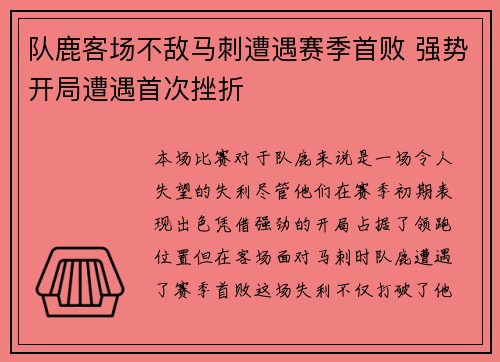 队鹿客场不敌马刺遭遇赛季首败 强势开局遭遇首次挫折

本场比赛对于队鹿来说是一场令人失望的失利尽管他们在赛季初期表现出色凭借强劲的开局占据了领跑位置但在客场面对马刺时队鹿遭遇了赛季首败这场失利不仅打破了他